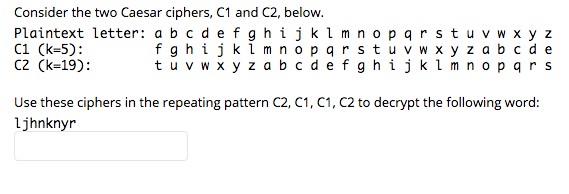 Consider the two Caesar ciphers, C1 and C2, below.

Plaintext letter: a b c d e f g h i j k l m n o p q r s t u v w x y z
C1 (k=5): f g h i j k l m n o p q r s t u v w x y z a b c d e
C2 (k=19): t u v w x y z a b c d e f g h i j k l m n o p q r s

Use these ciphers in the repeating pattern C2, C1, C1, C2 to decrypt the following word:
ljhnknyr